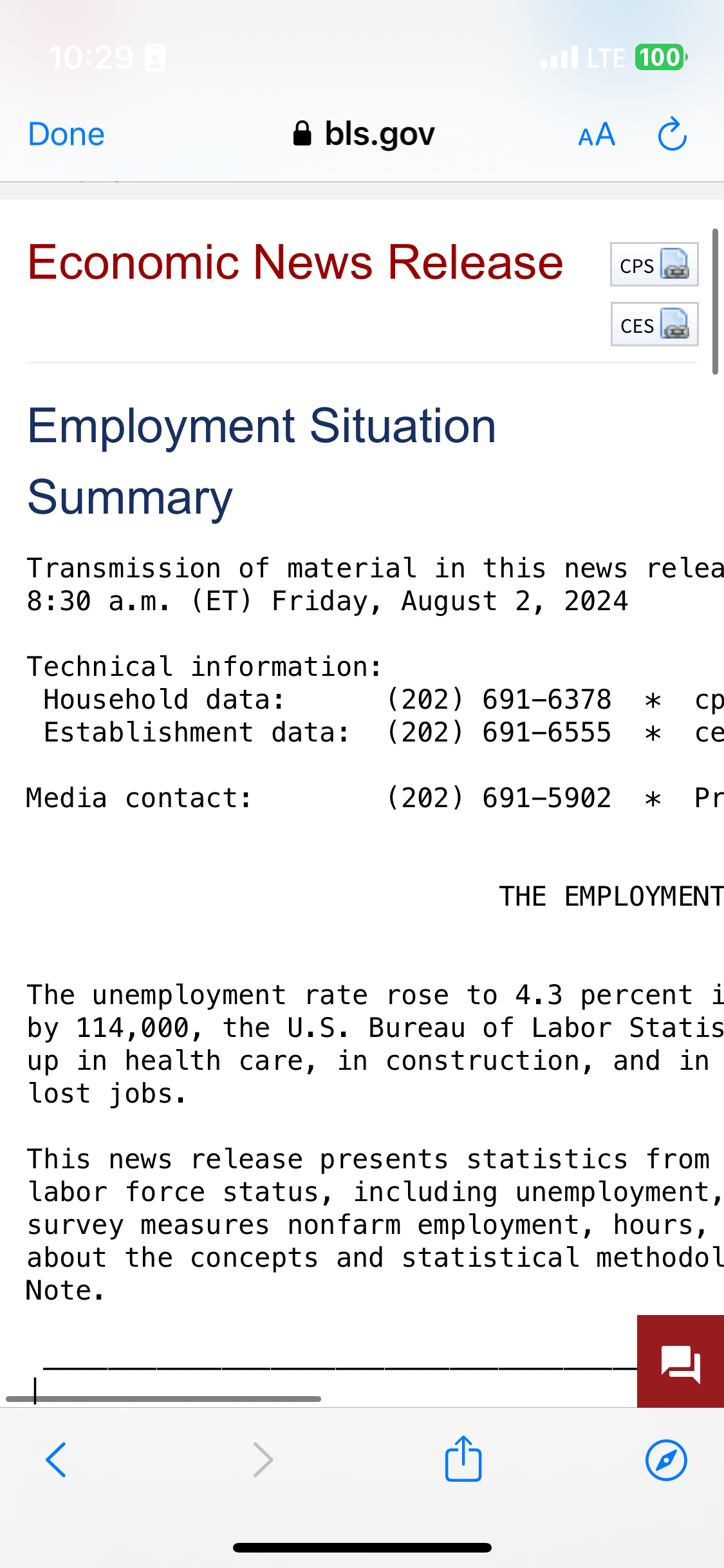 10:29

LTE 100

Done bls.gov AA

Economic News Release

CPS

CES

Employment Situation Summary

Transmission of material in this news relea
8:30 a.m. (ET) Friday, August 2, 2024

Technical information:
Household data: (202) 691-6378 * cp
Establishment data: (202) 691-6555 * ce

Media contact: (202) 691-5902 * Pr

THE EMPLOYMENT

The unemployment rate rose to 4.3 percent i
by 114,000, the U.S. Bureau of Labor Statis
up in health care, in construction, and in
lost jobs.

This news release presents statistics from
labor force status, including unemployment,
survey measures nonfarm employment, hours,
about the concepts and statistical methodol
Note.